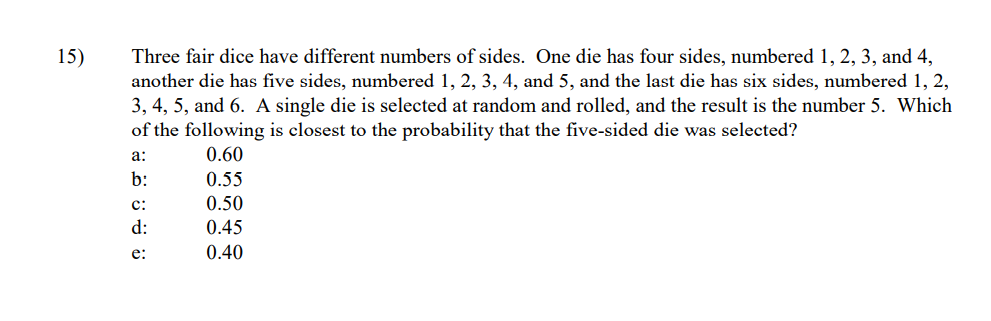 15) Three fair dice have different numbers of sides. One die has four sides, numbered 1, 2, 3, and 4, another die has five sides, numbered 1, 2, 3, 4, and 5, and the last die has six sides, numbered 1, 2, 3, 4, 5, and 6. A single die is selected at random and rolled, and the result is the number 5. Which of the following is closest to the probability that the five-sided die was selected?

a: 0.60
b: 0.55
c: 0.50
d: 0.45
e: 0.40